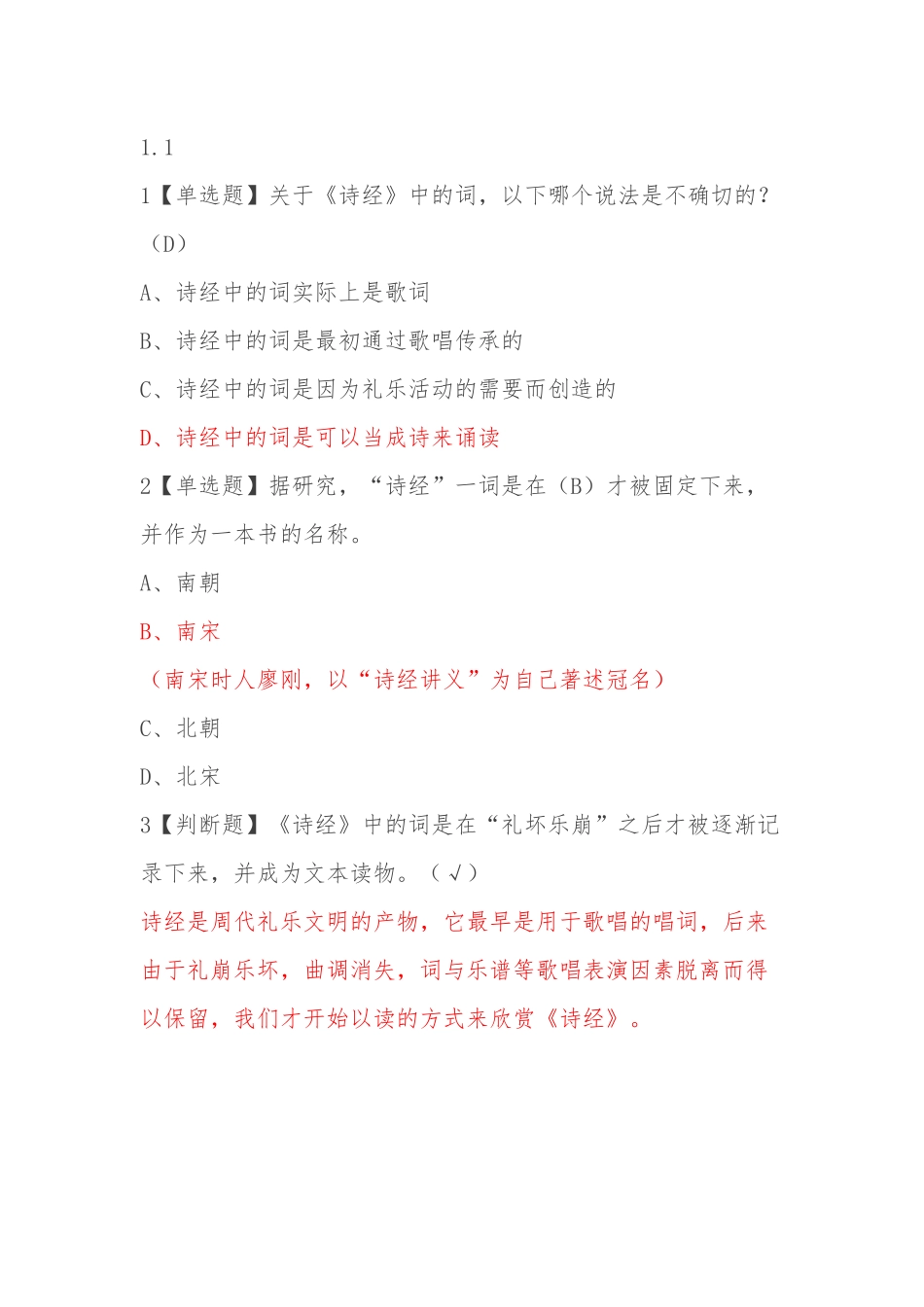 1.1

1【单选题】关于《诗经》中的词，以下哪个说法是不确切的？（D）

A、诗经中的词实际上是歌词

B、诗经中的词是最初通过歌唱传承的

C、诗经中的词是因为礼乐活动的需要而创造的

D、诗经中的词是可以当成诗来诵读

2【单选题】据研究，“诗经”一词是在（B）才被固定下来，并作为一本书的名称。

A、南朝

B、南宋

（南宋时人廖刚，以“诗经讲义”为自己著述冠名）

C、北朝

D、北宋

3【判断题】《诗经》中的词是在“礼坏乐崩”之后才被逐渐记录下来，并成为文本读物。（√）

诗经是周代礼乐文明的产物，它最早是用于歌唱的唱词，后来由于礼崩乐坏，曲调消失，词与乐谱等歌唱表演因素脱离而得以保留，我们才开始以读的方式来欣赏《诗经》。